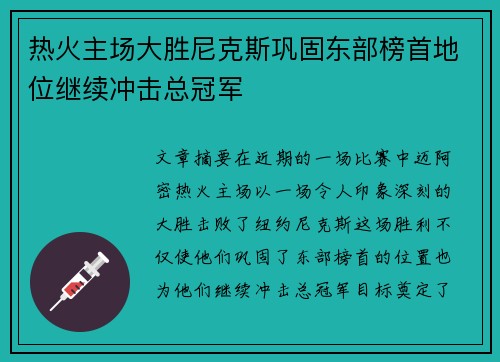 热火主场大胜尼克斯巩固东部榜首地位继续冲击总冠军

文章摘要在近期的一场比赛中迈阿密热火主场以一场令人印象深刻的大胜击败了纽约尼克斯这场胜利不仅使他们巩固了东部榜首的位置也为他们继续冲击总冠军目标奠定了